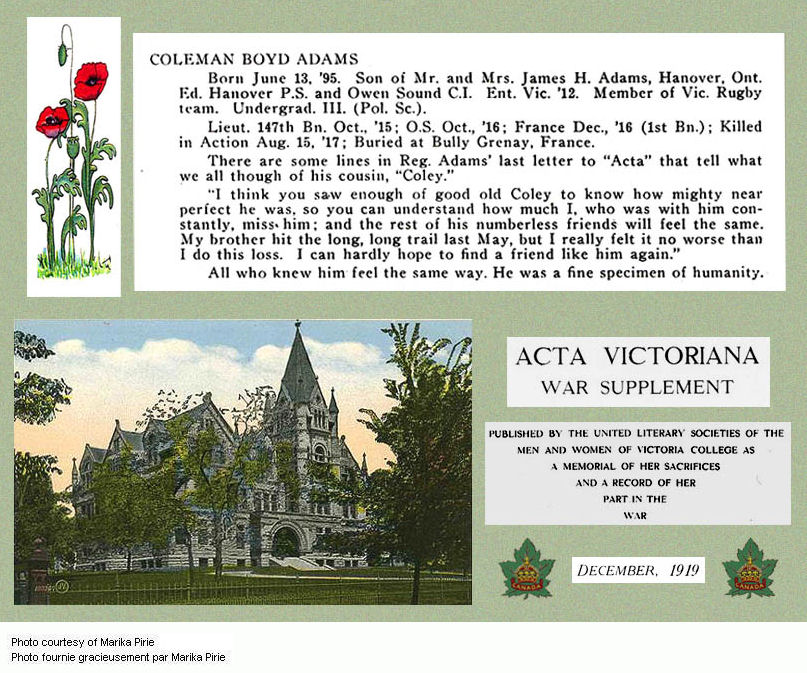 COLEMAN BOYD ADAMS

Born June 13, '95. Son of Mr. and Mrs. James H. Adams, Hanover, Ont. Ed. Hanover P.S. and Owen Sound C.I. Ent. Vic. '12. Member of Vic. Rugby team. Undergrad. III. (Pol. Sc.).

Lieut. 147th Bn. Oct., '15; O.S. Oct., '16; France Dec., '16 (1st Bn.); Killed in Action Aug. 15, '17; Buried at Bully Grenay, France.

There are some lines in Reg. Adams' last letter to "Acta" that tell what we all though of his cousin, "Coley."

"I think you saw enough of good old Coley to know how mighty near perfect he was, so you can understand how much I, who was with him constantly, miss him; and the rest of his numberless friends will feel the same. My brother hit the long, long trail last May, but I really felt it no worse than I do this loss. I can hardly hope to find a friend like him again."

All who knew him feel the same way. He was a fine specimen of humanity.

ACTA VICTORIANA
WAR SUPPLEMENT

PUBLISHED BY THE UNITED LITERARY SOCIETIES OF THE MEN AND WOMEN OF VICTORIA COLLEGE AS A MEMORIAL OF HER SACRIFICES AND A RECORD OF HER PART IN THE WAR

CANADA

DECEMBER, 1919

CANADA

Photo courtesy of Marika Pirie
Photo fournie gracieusement par Marika Pirie